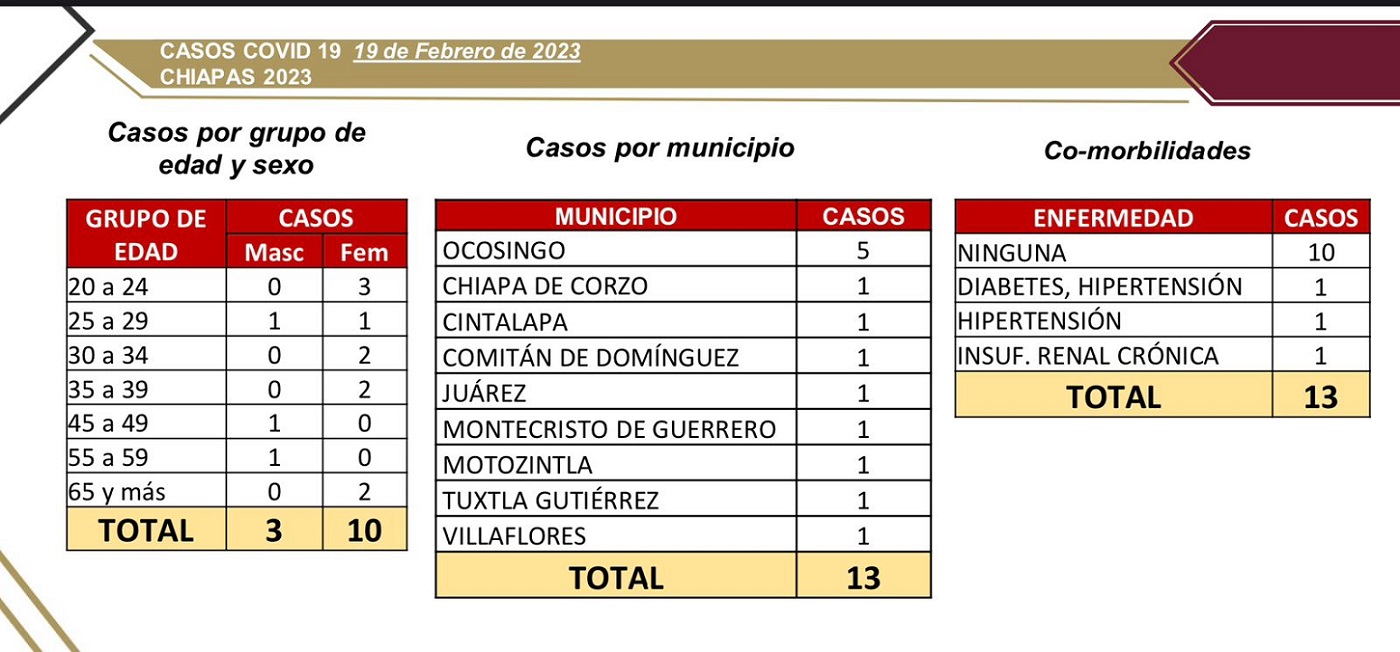 CASOS COVID 19 19 de Febrero de 2023
CHIAPAS 2023

Casos por grupo de edad y sexo

| GRUPO DE EDAD | CASOS Masc | CASOS Fem |
|---|---|---|
| 20 a 24 | 0 | 3 |
| 25 a 29 | 1 | 1 |
| 30 a 34 | 0 | 2 |
| 35 a 39 | 0 | 2 |
| 45 a 49 | 1 | 0 |
| 55 a 59 | 1 | 0 |
| 65 y más | 0 | 2 |
| TOTAL | 3 | 10 |

Casos por municipio

| MUNICIPIO | CASOS |
|---|---|
| OCOSINGO | 5 |
| CHIAPA DE CORZO | 1 |
| CINTALAPA | 1 |
| COMITÁN DE DOMÍNGUEZ | 1 |
| JUÁREZ | 1 |
| MONTECRISTO DE GUERRERO | 1 |
| MOTOZINTLA | 1 |
| TUXTLA GUTIÉRREZ | 1 |
| VILLAFLORES | 1 |
| TOTAL | 13 |

Co-morbilidades

| ENFERMEDAD | CASOS |
|---|---|
| NINGUNA | 10 |
| DIABETES, HIPERTENSIÓN | 1 |
| HIPERTENSIÓN | 1 |
| INSUF. RENAL CRÓNICA | 1 |
| TOTAL | 13 |